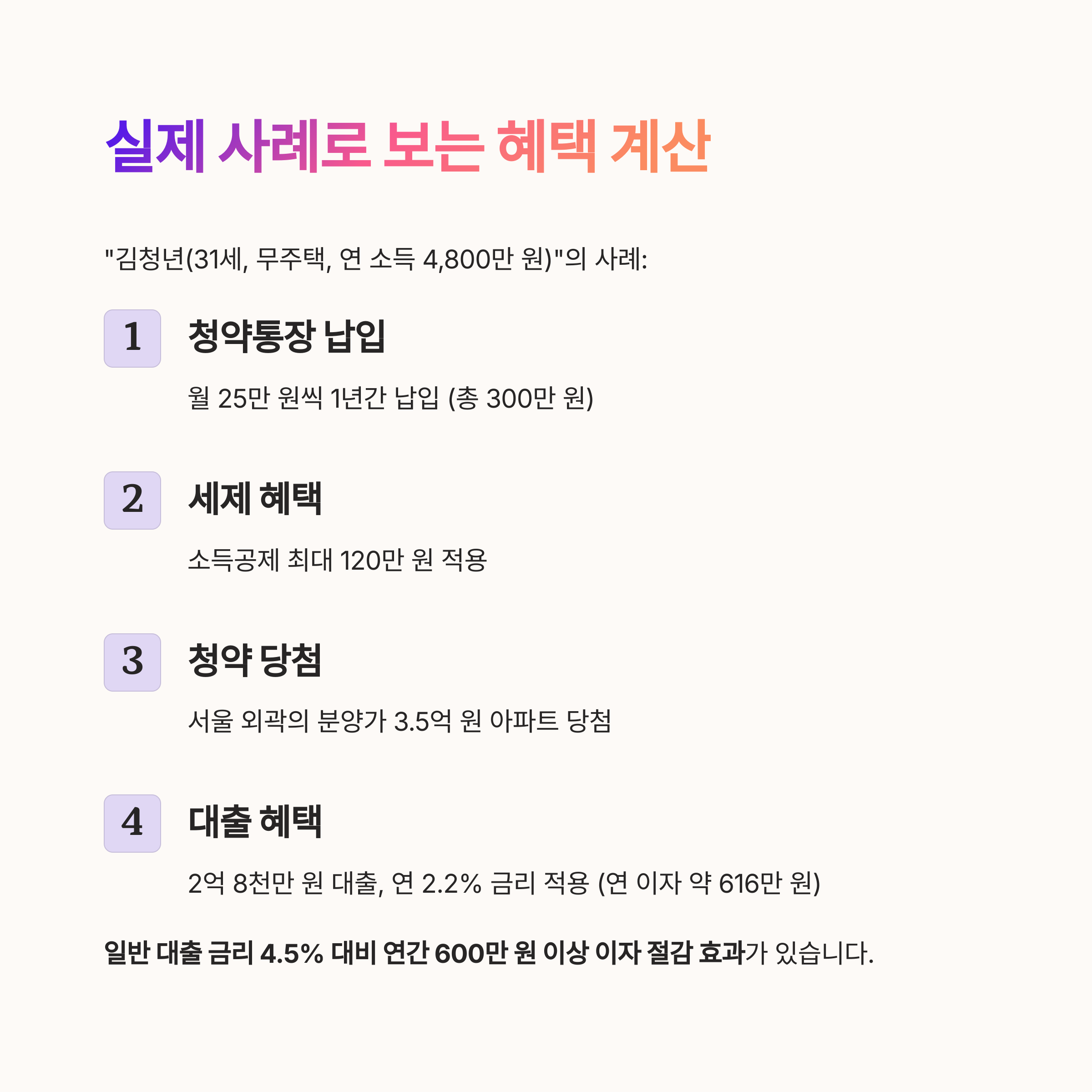 실제 사례로 보는 혜택 계산

"김청년(31세, 무주택, 연 소득 4,800만 원)"의 사례:

1

청약통장 납입

월 25만 원씩 1년간 납입 (총 300만 원)

2

세제 혜택

소득공제 최대 120만 원 적용

3

청약 당첨

서울 외곽의 분양가 3.5억 원 아파트 당첨

4

대출 혜택

2억 8천만 원 대출, 연 2.2% 금리 적용 (연 이자 약 616만 원)

일반 대출 금리 4.5% 대비 연간 600만 원 이상 이자 절감 효과가 있습니다.